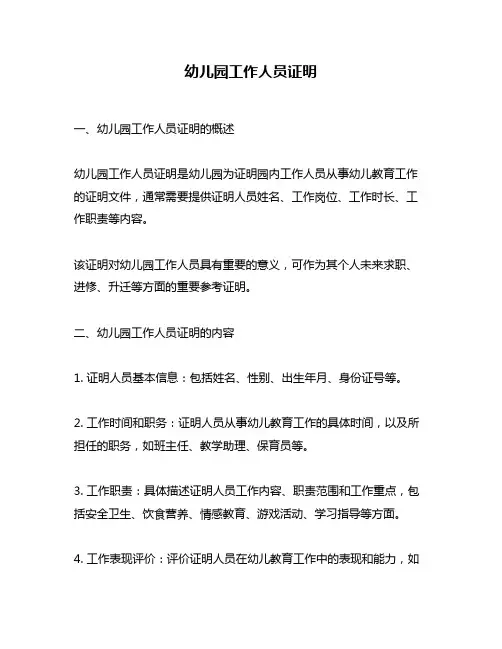 幼儿园工作人员证明

一、幼儿园工作人员证明的概述

幼儿园工作人员证明是幼儿园为证明园内工作人员从事幼儿教育工作的证明文件，通常需要提供证明人员姓名、工作岗位、工作时长、工作职责等内容。

该证明对幼儿园工作人员具有重要的意义，可作为其个人未来求职、进修、升迁等方面的重要参考证明。

二、幼儿园工作人员证明的内容

1. 证明人员基本信息：包括姓名、性别、出生年月、身份证号等。

2. 工作时间和职务：证明人员从事幼儿教育工作的具体时间，以及所担任的职务，如班主任、教学助理、保育员等。

3. 工作职责：具体描述证明人员工作内容、职责范围和工作重点，包括安全卫生、饮食营养、情感教育、游戏活动、学习指导等方面。

4. 工作表现评价：评价证明人员在幼儿教育工作中的表现和能力，如